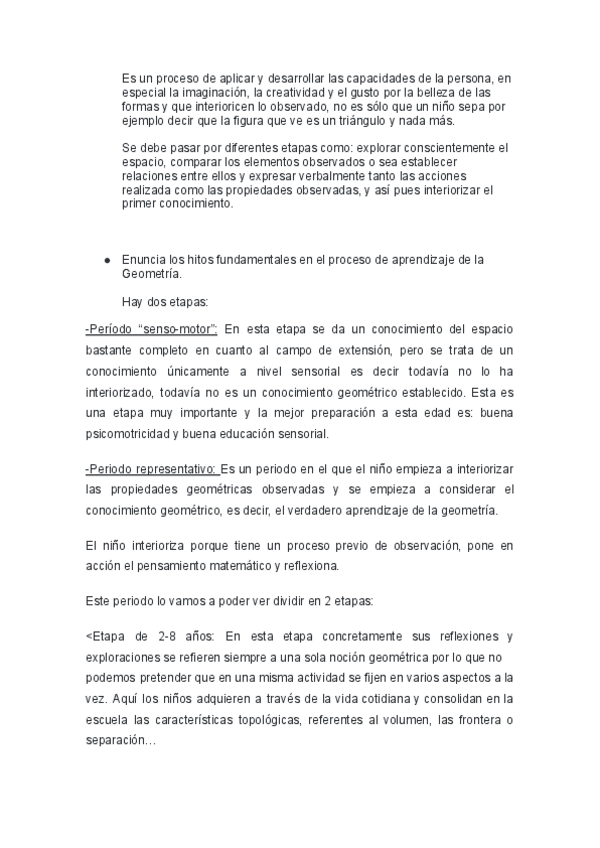 Es un proceso de aplicar y desarrollar las capacidades de la persona, en especial la imaginación, la creatividad y el gusto por la belleza de las formas y que interioricen lo observado, no es sólo que un niño sepa por ejemplo decir que la figura que ve es un triángulo y nada más.

Se debe pasar por diferentes etapas como: explorar conscientemente el espacio, comparar los elementos observados o sea establecer relaciones entre ellos y expresar verbalmente tanto las acciones realizada como las propiedades observadas, y así pues interiorizar el primer conocimiento.

● Enuncia los hitos fundamentales en el proceso de aprendizaje de la Geometría.

Hay dos etapas:

-Período “senso-motor”: En esta etapa se da un conocimiento del espacio bastante completo en cuanto al campo de extensión, pero se trata de un conocimiento únicamente a nivel sensorial es decir todavía no lo ha interiorizado, todavía no es un conocimiento geométrico establecido. Esta es una etapa muy importante y la mejor preparación a esta edad es: buena psicomotricidad y buena educación sensorial.

-Periodo representativo: Es un periodo en el que el niño empieza a interiorizar las propiedades geométricas observadas y se empieza a considerar el conocimiento geométrico, es decir, el verdadero aprendizaje de la geometría.

El niño interioriza porque tiene un proceso previo de observación, pone en acción el pensamiento matemático y reflexiona.

Este periodo lo vamos a poder ver dividir en 2 etapas:

<Etapa de 2-8 años: En esta etapa concretamente sus reflexiones y exploraciones se refieren siempre a una sola noción geométrica por lo que no podemos pretender que en una misma actividad se fijen en varios aspectos a la vez. Aquí los niños adquieren a través de la vida cotidiana y consolidan en la escuela las características topológicas, referentes al volumen, las frontera o separación…